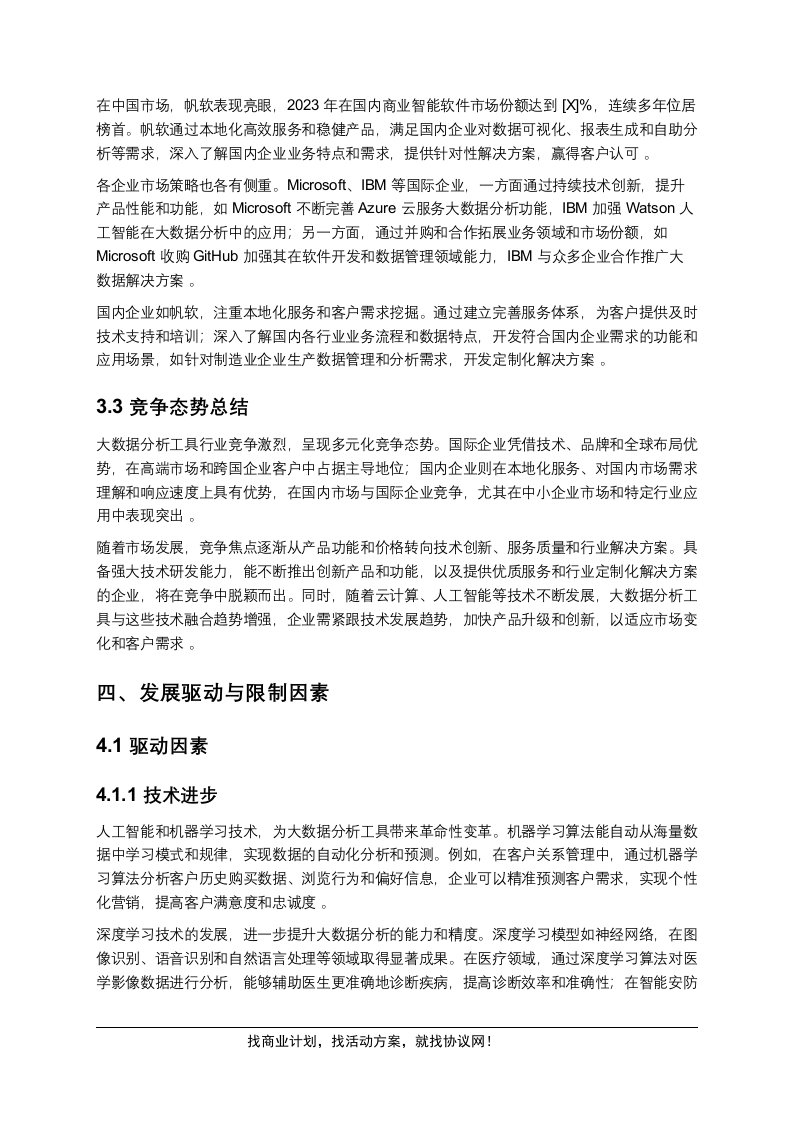 在中国市场，帆软表现亮眼，2023 年在国内商业智能软件市场份额达到 [X]%，连续多年位居榜首。帆软通过本地化高效服务和稳健产品，满足国内企业对数据可视化、报表生成和自助分析等需求，深入了解国内企业业务特点和需求，提供针对性解决方案，赢得客户认可 。

各企业市场策略也各有侧重。Microsoft、IBM 等国际企业，一方面通过持续技术创新，提升产品性能和功能，如 Microsoft 不断完善 Azure 云服务大数据分析功能，IBM 加强 Watson 人工智能在大数据分析中的应用；另一方面，通过并购和合作拓展业务领域和市场份额，如 Microsoft 收购 GitHub 加强其在软件开发和数据管理领域能力，IBM 与众多企业合作推广大数据解决方案 。

国内企业如帆软，注重本地化服务和客户需求挖掘。通过建立完善服务体系，为客户提供及时技术支持和培训；深入了解国内各行业业务流程和数据特点，开发符合国内企业需求的功能和应用场景，如针对制造业企业生产数据管理和分析需求，开发定制化解决方案 。

3.3 竞争态势总结

大数据分析工具行业竞争激烈，呈现多元化竞争态势。国际企业凭借技术、品牌和全球布局优势，在高端市场和跨国企业客户中占据主导地位；国内企业则在本地化服务、对国内市场需求理解和响应速度上具有优势，在国内市场与国际企业竞争，尤其在中小企业市场和特定行业应用中表现突出 。

随着市场发展，竞争焦点逐渐从产品功能和价格转向技术创新、服务质量和行业解决方案。具备强大技术研发能力，能不断推出创新产品和功能，以及提供优质服务和行业定制化解决方案的企业，将在竞争中脱颖而出。同时，随着云计算、人工智能等技术不断发展，大数据分析工具与这些技术融合趋势增强，企业需紧跟技术发展趋势，加快产品升级和创新，以适应市场变化和客户需求 。

四、发展驱动与限制因素

4.1 驱动因素

4.1.1 技术进步

人工智能和机器学习技术，为大数据分析工具带来革命性变革。机器学习算法能自动从海量数据中学习模式和规律，实现数据的自动化分析和预测。例如，在客户关系管理中，通过机器学习算法分析客户历史购买数据、浏览行为和偏好信息，企业可以精准预测客户需求，实现个性化营销，提高客户满意度和忠诚度 。

深度学习技术的发展，进一步提升大数据分析的能力和精度。深度学习模型如神经网络，在图像识别、语音识别和自然语言处理等领域取得显著成果。在医疗领域，通过深度学习算法对医学影像数据进行分析，能够辅助医生更准确地诊断疾病，提高诊断效率和准确性；在智能安防

找商业计划，找活动方案，就找协议网！